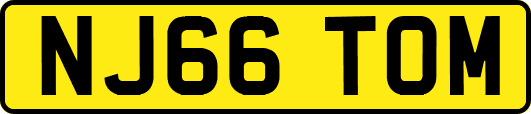 NJ66 TOM